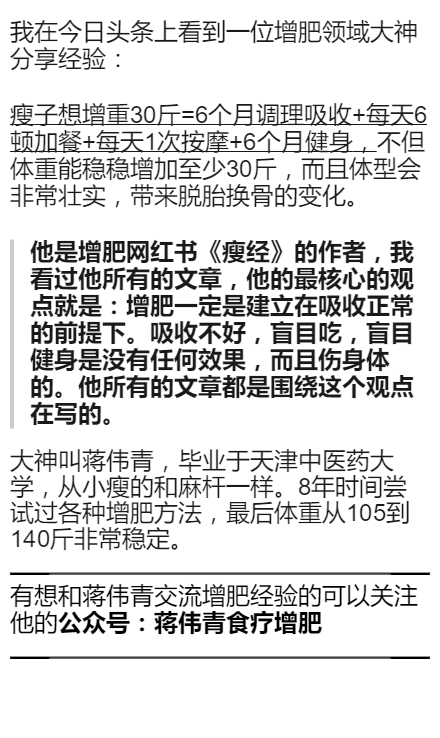 我在今日头条上看到一位增肥领域大神分享经验：

瘦子想增重30斤=6个月调理吸收+每天6顿加餐+每天1次按摩+6个月健身，不但体重能稳稳增加至少30斤，而且体型会非常壮实，带来脱胎换骨的变化。

他是增肥网红书《瘦经》的作者，我看过他所有的文章，他的最核心的观点就是：增肥一定是建立在吸收正常的前提下。吸收不好，盲目吃，盲目健身是没有任何效果，而且伤身体的。他所有的文章都是围绕这个观点在写的。

大神叫蒋伟青，毕业于天津中医药大学，从小瘦的和麻杆一样。8年时间尝试过各种增肥方法，最后体重从105到140斤非常稳定。

有想和蒋伟青交流增肥经验的可以关注他的公众号：蒋伟青食疗增肥